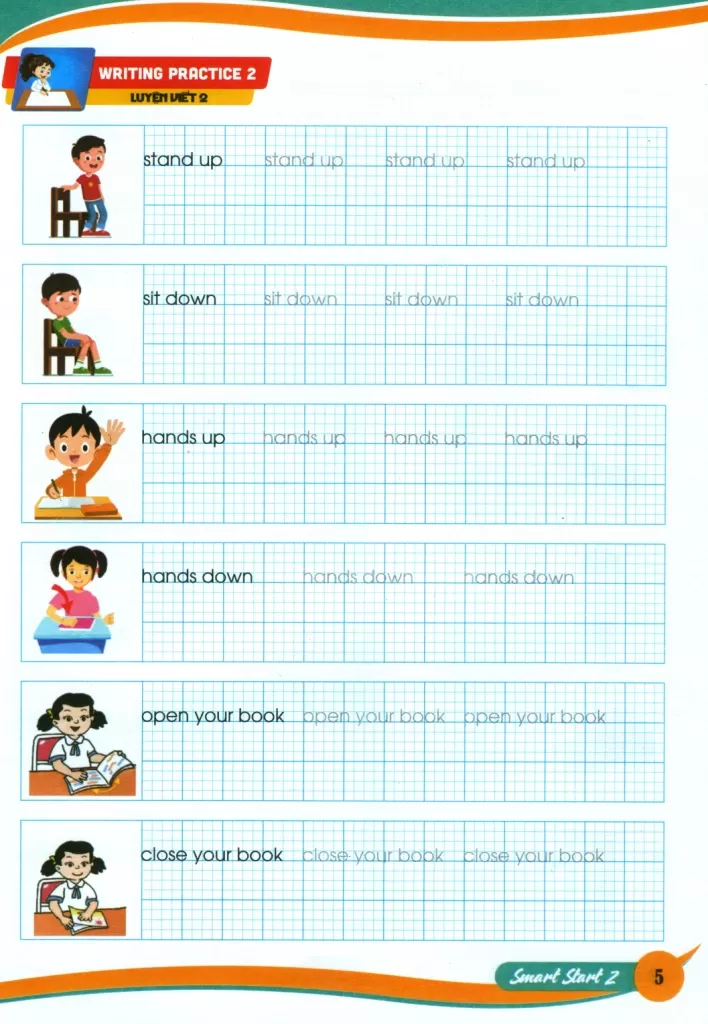 WRITING PRACTICE 2
LUYỆN VIẾT 2

stand up stand up stand up stand up

sit down sit down sit down sit down

hands up hands up hands up hands up

hands down hands down hands down

open your book open your book open your book

close your book close your book close your book

Smart Start 2 5